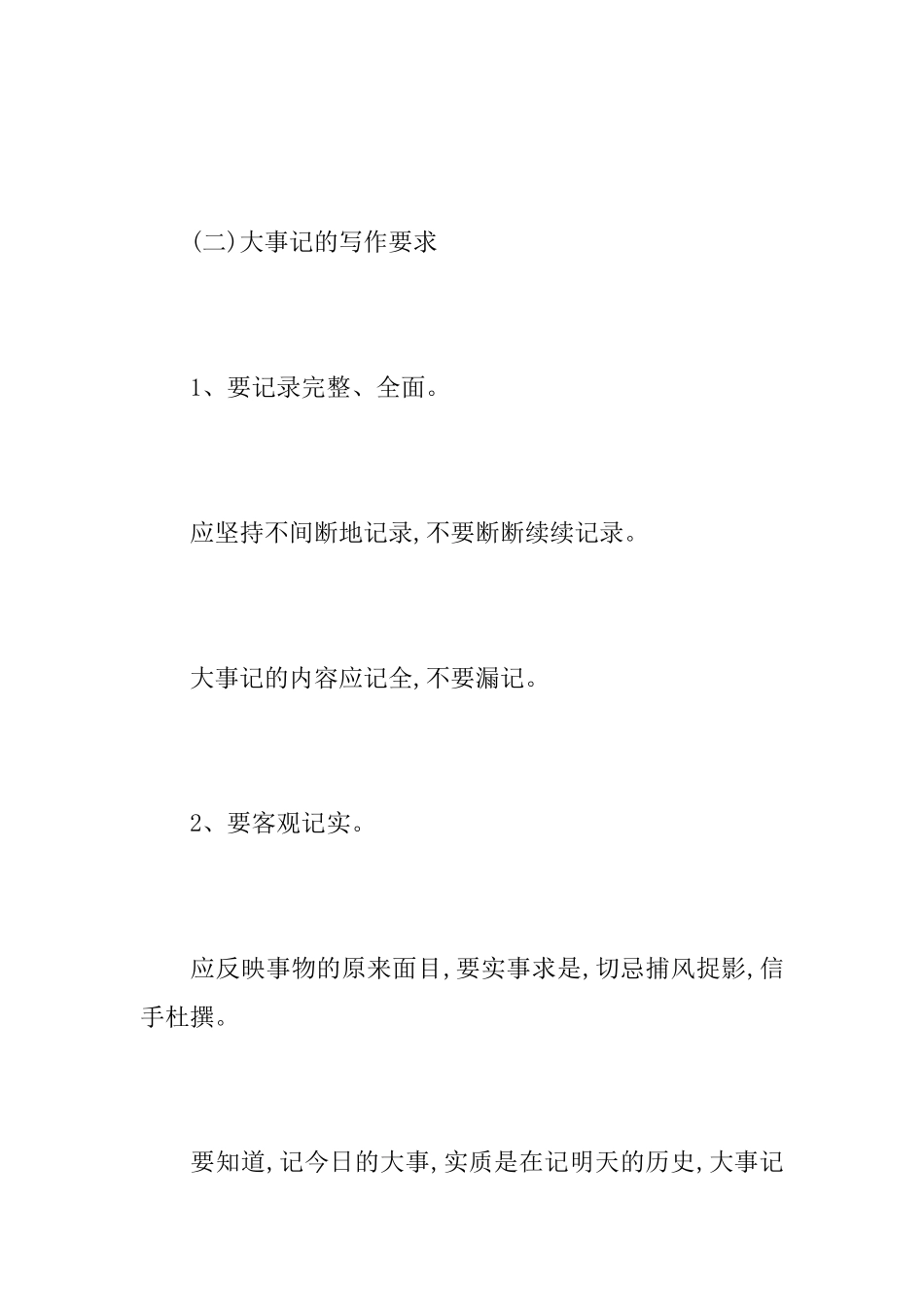 (二)大事记的写作要求

1、要记录完整、全面。

应坚持不间断地记录,不要断断续续记录。

大事记的内容应记全,不要漏记。

2、要客观记实。

应反映事物的原来面目,要实事求是,切忌捕风捉影,信手杜撰。

要知道,记今日的大事,实质是在记明天的历史,大事记